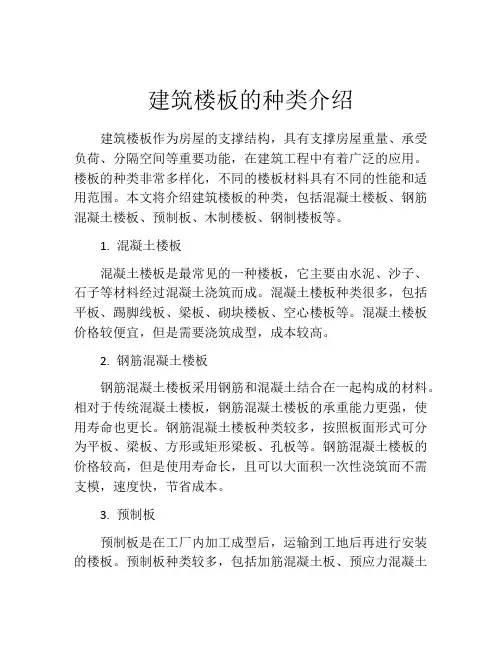 建筑楼板的种类介绍

建筑楼板作为房屋的支撑结构，具有支撑房屋重量、承受负荷、分隔空间等重要功能，在建筑工程中有着广泛的应用。楼板的种类非常多样化，不同的楼板材料具有不同的性能和适用范围。本文将介绍建筑楼板的种类，包括混凝土楼板、钢筋混凝土楼板、预制板、木制楼板、钢制楼板等。

1. 混凝土楼板

混凝土楼板是最常见的一种楼板，它主要由水泥、沙子、石子等材料经过混凝土浇筑而成。混凝土楼板种类很多，包括平板、踢脚线板、梁板、砌块楼板、空心楼板等。混凝土楼板价格较便宜，但是需要浇筑成型，成本较高。

2. 钢筋混凝土楼板

钢筋混凝土楼板采用钢筋和混凝土结合在一起构成的材料。相对于传统混凝土楼板，钢筋混凝土楼板的承重能力更强，使用寿命也更长。钢筋混凝土楼板种类较多，按照板面形式可分为平板、梁板、方形或矩形梁板、孔板等。钢筋混凝土楼板的价格较高，但是使用寿命长，且可以大面积一次性浇筑而不需支模，速度快，节省成本。

3. 预制板

预制板是在工厂内加工成型后，运输到工地后再进行安装的楼板。预制板种类较多，包括加筋混凝土板、预应力混凝土